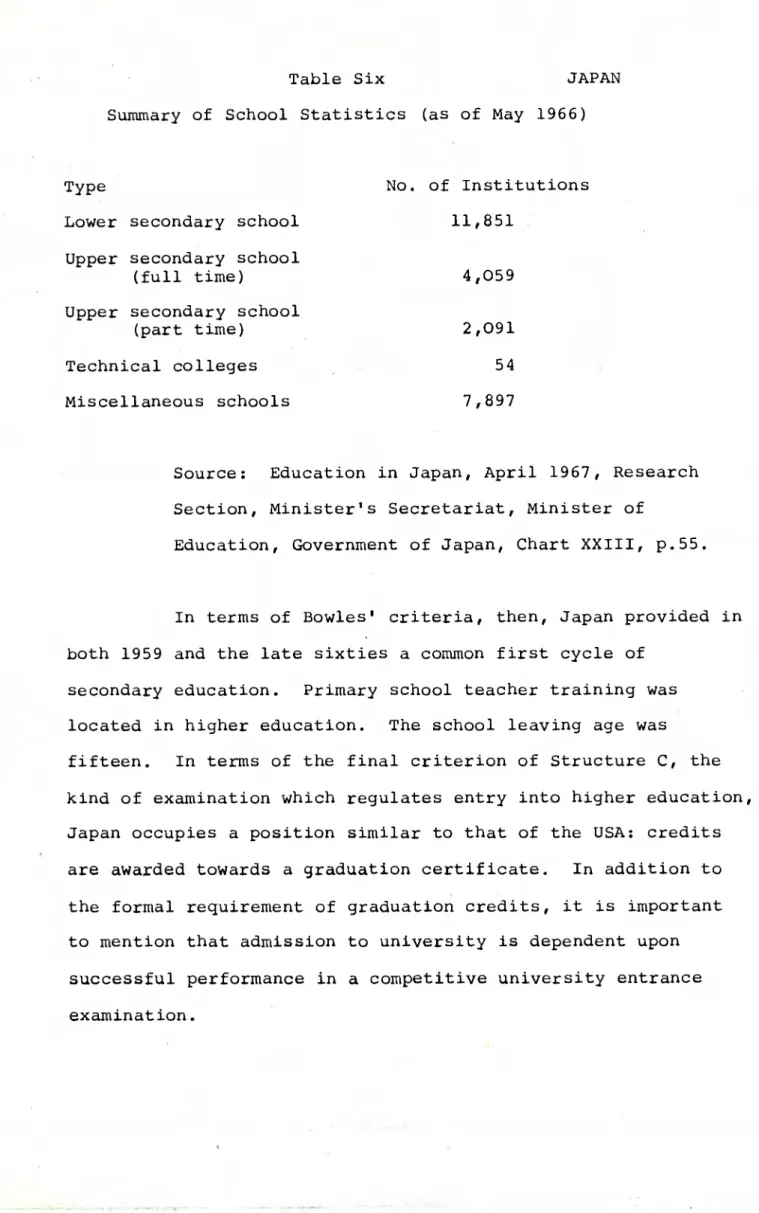 Table Six JAPAN

Summary of School Statistics (as of May 1966)

| Type | No. of Institutions |
|---|---|
| Lower secondary school | 11,851 |
| Upper secondary school (full time) | 4,059 |
| Upper secondary school (part time) | 2,091 |
| Technical colleges | 54 |
| Miscellaneous schools | 7,897 |

Source: Education in Japan, April 1967, Research Section, Minister's Secretariat, Minister of Education, Government of Japan, Chart XXIII, p.55.

In terms of Bowles' criteria, then, Japan provided in both 1959 and the late sixties a common first cycle of secondary education. Primary school teacher training was located in higher education. The school leaving age was fifteen. In terms of the final criterion of Structure C, the kind of examination which regulates entry into higher education, Japan occupies a position similar to that of the USA: credits are awarded towards a graduation certificate. In addition to the formal requirement of graduation credits, it is important to mention that admission to university is dependent upon successful performance in a competitive university entrance examination.